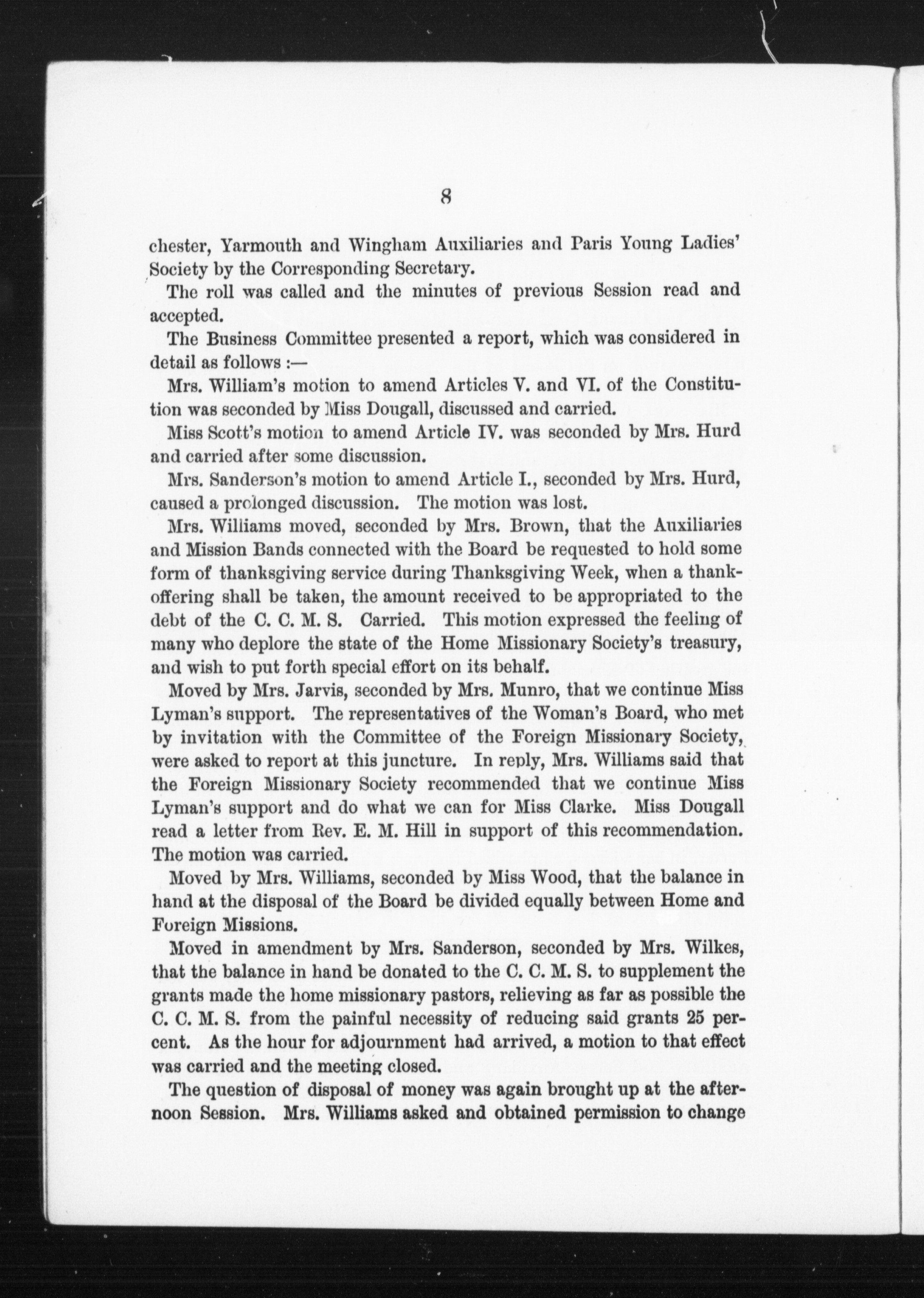 8

chester, Yarmouth and Wingham Auxiliaries and Paris Young Ladies' Society by the Corresponding Secretary.

The roll was called and the minutes of previous Session read and accepted.

The Business Committee presented a report, which was considered in detail as follows :—

Mrs. William's motion to amend Articles V. and VI. of the Constitution was seconded by Miss Dougall, discussed and carried.

Miss Scott's motion to amend Article IV. was seconded by Mrs. Hurd and carried after some discussion.

Mrs. Sanderson's motion to amend Article I., seconded by Mrs. Hurd, caused a prolonged discussion. The motion was lost.

Mrs. Williams moved, seconded by Mrs. Brown, that the Auxiliaries and Mission Bands connected with the Board be requested to hold some form of thanksgiving service during Thanksgiving Week, when a thankoffering shall be taken, the amount received to be appropriated to the debt of the C. C. M. S. Carried. This motion expressed the feeling of many who deplore the state of the Home Missionary Society's treasury, and wish to put forth special effort on its behalf.

Moved by Mrs. Jarvis, seconded by Mrs. Munro, that we continue Miss Lyman's support. The representatives of the Woman's Board, who met by invitation with the Committee of the Foreign Missionary Society, were asked to report at this juncture. In reply, Mrs. Williams said that the Foreign Missionary Society recommended that we continue Miss Lyman's support and do what we can for Miss Clarke. Miss Dougall read a letter from Rev. E. M. Hill in support of this recommendation. The motion was carried.

Moved by Mrs. Williams, seconded by Miss Wood, that the balance in hand at the disposal of the Board be divided equally between Home and Foreign Missions.

Moved in amendment by Mrs. Sanderson, seconded by Mrs. Wilkes, that the balance in hand be donated to the C. C. M. S. to supplement the grants made the home missionary pastors, relieving as far as possible the C. C. M. S. from the painful necessity of reducing said grants 25 percent. As the hour for adjournment had arrived, a motion to that effect was carried and the meeting closed.

The question of disposal of money was again brought up at the afternoon Session. Mrs. Williams asked and obtained permission to change